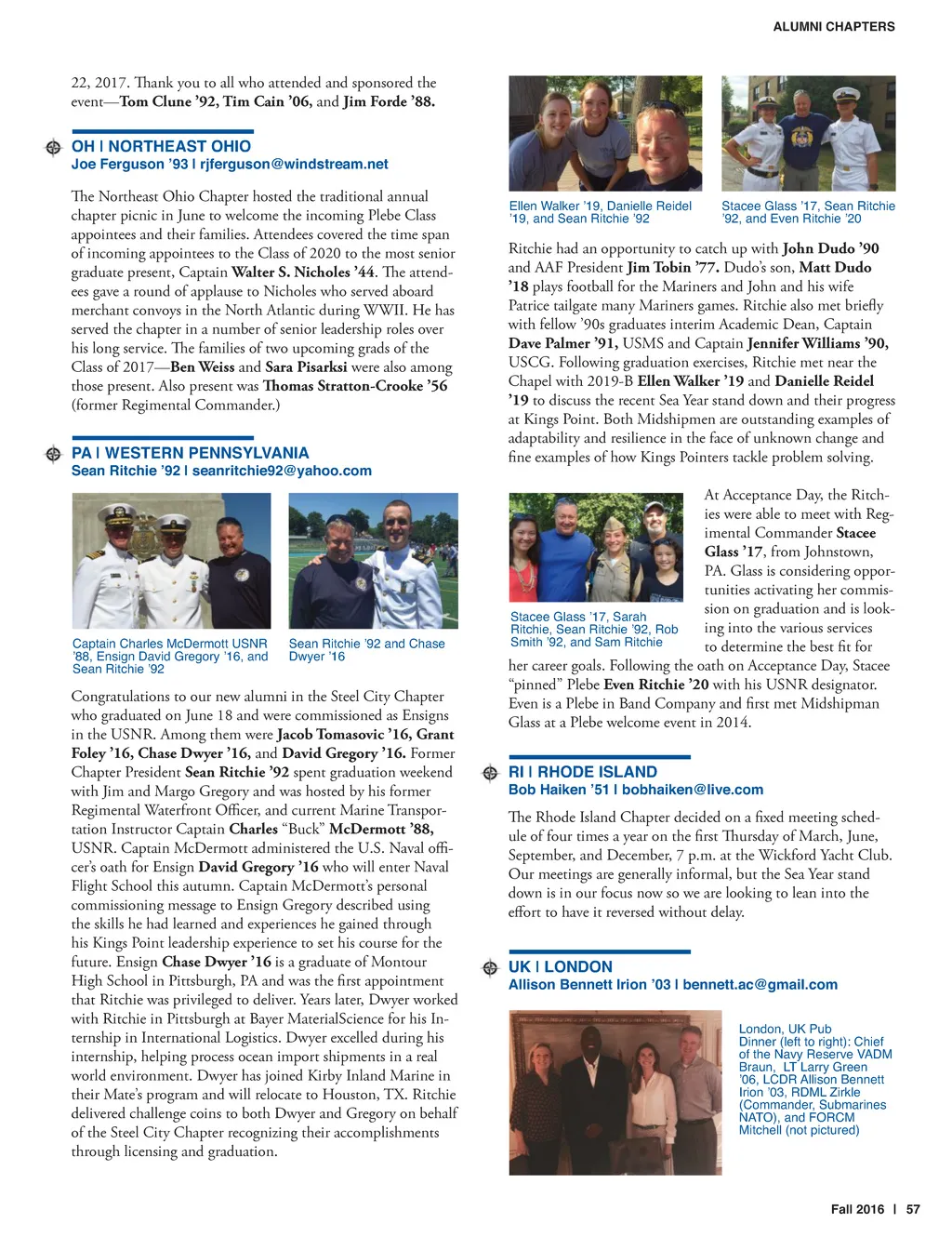 ALUMNI CHAPTERS

22, 2017. Thank you to all who attended and sponsored the event—Tom Clune '92, Tim Cain '06, and Jim Forde '88.

OH | NORTHEAST OHIO
Joe Ferguson '93 | rjferguson@windstream.net

The Northeast Ohio Chapter hosted the traditional annual chapter picnic in June to welcome the incoming Plebe Class appointees and their families. Attendees covered the time span of incoming appointees to the Class of 2020 to the most senior graduate present, Captain Walter S. Nicholes '44. The attendees gave a round of applause to Nicholes who served aboard merchant convoys in the North Atlantic during WWII. He has served the chapter in a number of senior leadership roles over his long service. The families of two upcoming grads of the Class of 2017—Ben Weiss and Sara Pisarksi were also among those present. Also present was Thomas Stratton-Crooke '56 (former Regimental Commander.)

PA | WESTERN PENNSYLVANIA
Sean Ritchie '92 | seanritchie92@yahoo.com

Captain Charles McDermott USNR '88, Ensign David Gregory '16, and Sean Ritchie '92

Sean Ritchie '92 and Chase Dwyer '16

Congratulations to our new alumni in the Steel City Chapter who graduated on June 18 and were commissioned as Ensigns in the USNR. Among them were Jacob Tomasovic '16, Grant Foley '16, Chase Dwyer '16, and David Gregory '16. Former Chapter President Sean Ritchie '92 spent graduation weekend with Jim and Margo Gregory and was hosted by his former Regimental Waterfront Officer, and current Marine Transportation Instructor Captain Charles "Buck" McDermott '88, USNR. Captain McDermott administered the U.S. Naval officer's oath for Ensign David Gregory '16 who will enter Naval Flight School this autumn. Captain McDermott's personal commissioning message to Ensign Gregory described using the skills he had learned and experiences he gained through his Kings Point leadership experience to set his course for the future. Ensign Chase Dwyer '16 is a graduate of Montour High School in Pittsburgh, PA and was the first appointment that Ritchie was privileged to deliver. Years later, Dwyer worked with Ritchie in Pittsburgh at Bayer MaterialScience for his Internship in International Logistics. Dwyer excelled during his internship, helping process ocean import shipments in a real world environment. Dwyer has joined Kirby Inland Marine in their Mate's program and will relocate to Houston, TX. Ritchie delivered challenge coins to both Dwyer and Gregory on behalf of the Steel City Chapter recognizing their accomplishments through licensing and graduation.

Ellen Walker '19, Danielle Reidel '19, and Sean Ritchie '92

Stacee Glass '17, Sean Ritchie '92, and Even Ritchie '20

Ritchie had an opportunity to catch up with John Dudo '90 and AAF President Jim Tobin '77. Dudo's son, Matt Dudo '18 plays football for the Mariners and John and his wife Patrice tailgate many Mariners games. Ritchie also met briefly with fellow '90s graduates interim Academic Dean, Captain Dave Palmer '91, USMS and Captain Jennifer Williams '90, USCG. Following graduation exercises, Ritchie met near the Chapel with 2019-B Ellen Walker '19 and Danielle Reidel '19 to discuss the recent Sea Year stand down and their progress at Kings Point. Both Midshipmen are outstanding examples of adaptability and resilience in the face of unknown change and fine examples of how Kings Pointers tackle problem solving.

Stacee Glass '17, Sarah Ritchie, Sean Ritchie '92, Rob Smith '92, and Sam Ritchie

At Acceptance Day, the Ritchies were able to meet with Regimental Commander Stacee Glass '17, from Johnstown, PA. Glass is considering opportunities activating her commission on graduation and is looking into the various services to determine the best fit for her career goals. Following the oath on Acceptance Day, Stacee "pinned" Plebe Even Ritchie '20 with his USNR designator. Even is a Plebe in Band Company and first met Midshipman Glass at a Plebe welcome event in 2014.

RI | RHODE ISLAND
Bob Haiken '51 | bobhaiken@live.com

The Rhode Island Chapter decided on a fixed meeting schedule of four times a year on the first Thursday of March, June, September, and December, 7 p.m. at the Wickford Yacht Club. Our meetings are generally informal, but the Sea Year stand down is in our focus now so we are looking to lean into the effort to have it reversed without delay.

UK | LONDON
Allison Bennett Irion '03 | bennett.ac@gmail.com

London, UK Pub Dinner (left to right): Chief of the Navy Reserve VADM Braun, LT Larry Green '06, LCDR Allison Bennett Irion '03, RDML Zirkle (Commander, Submarines NATO), and FORCM Mitchell (not pictured)

Fall 2016 | 57